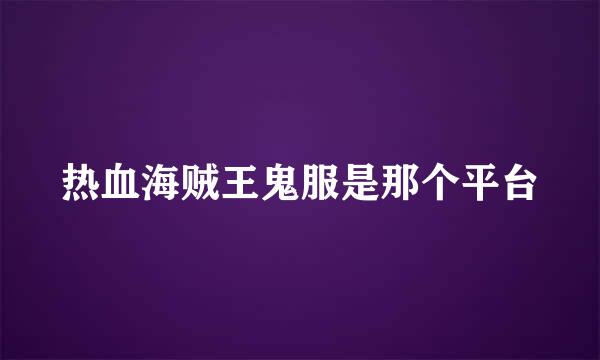 热血海贼王鬼服是那个平台